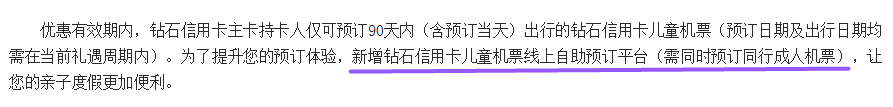 优惠有效期内，钻石信用卡主卡持卡人仅可预订90天内（含预订当天）出行的钻石信用卡儿童机票（预订日期及出行日期均需在当前礼遇周期内）。为了提升您的预订体验，新增钻石信用卡儿童机票线上自助预订平台（需同时预订同行成人机票），让您的亲子度假更加便利。